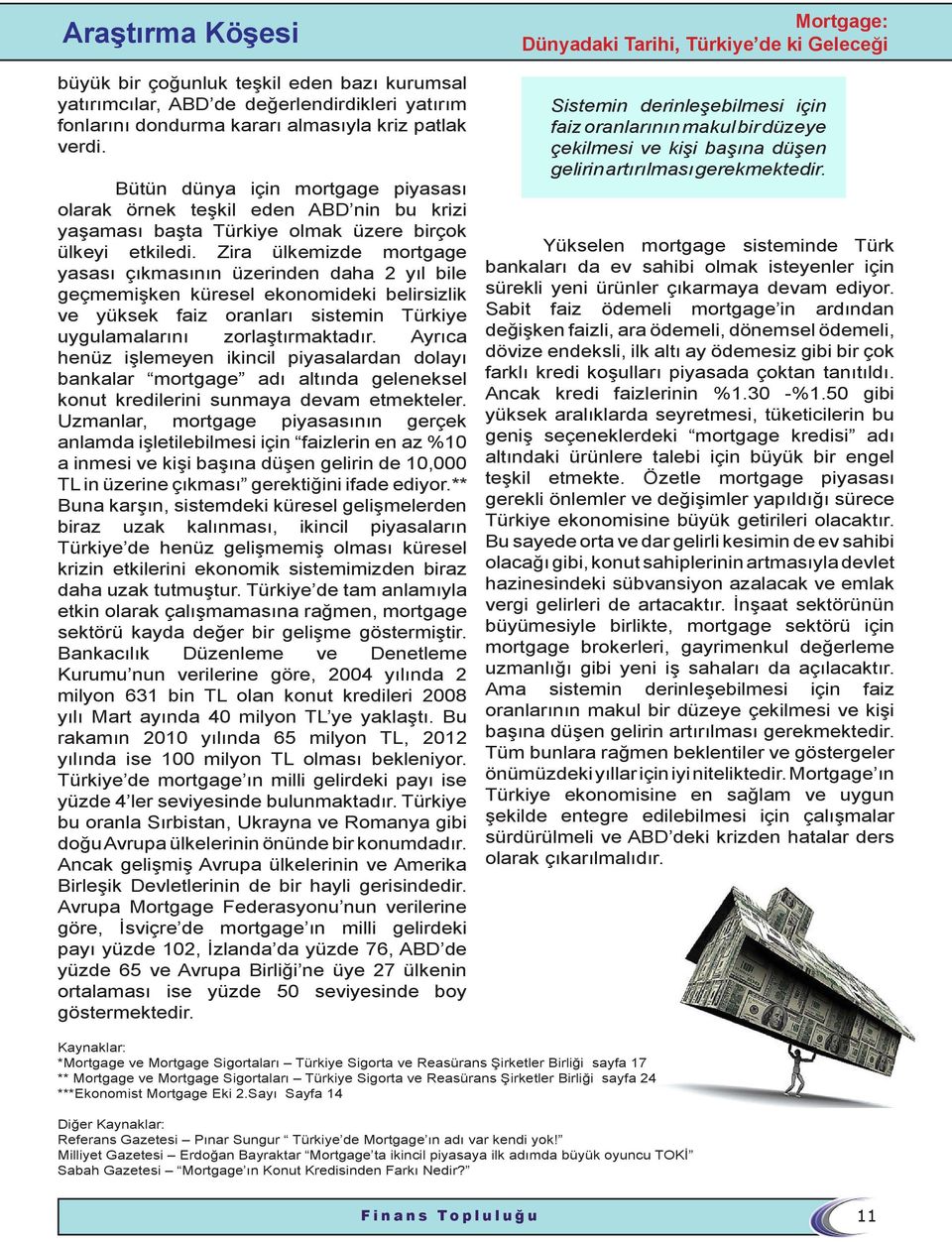 Araştırma Köşesi

Mortgage:
Dünyadaki Tarihi, Türkiye'de ki Geleceği

büyük bir çoğunluk teşkil eden bazı kurumsal yatırımcılar, ABD'de değerlendirdikleri yatırım fonlarını dondurma kararı almasıyla kriz patlak verdi.

Bütün dünya için mortgage piyasası olarak örnek teşkil eden ABD'nin bu krizi yaşaması başta Türkiye olmak üzere birçok ülkeyi etkiledi. Zira ülkemizde mortgage yasası çıkmasının üzerinden daha 2 yıl bile geçmemişken küresel ekonomideki belirsizlik ve yüksek faiz oranları sistemin Türkiye uygulamalarını zorlaştırmaktadır. Ayrıca henüz işlemeyen ikincil piyasalardan dolayı bankalar "mortgage" adı altında geleneksel konut kredilerini sunmaya devam etmekteler. Uzmanlar, mortgage piyasasının gerçek anlamda işletilebilmesi için "faizlerin en az %10 a inmesi ve kişi başına düşen gelirin de 10,000 TL in üzerine çıkması" gerektiğini ifade ediyor.** Buna karşın, sistemdeki küresel gelişmelerden biraz uzak kalınması, ikincil piyasaların Türkiye'de henüz gelişmemiş olması küresel krizin etkilerini ekonomik sistemimizden biraz daha uzak tutmuştur. Türkiye'de tam anlamıyla etkin olarak çalışmamasına rağmen, mortgage sektörü kayda değer bir gelişme göstermiştir. Bankacılık Düzenleme ve Denetleme Kurumu'nun verilerine göre, 2004 yılında 2 milyon 631 bin TL olan konut kredileri 2008 yılı Mart ayında 40 milyon TL'ye yaklaştı. Bu rakamın 2010 yılında 65 milyon TL, 2012 yılında ise 100 milyon TL olması bekleniyor. Türkiye'de mortgage'ın milli gelirdeki payı ise yüzde 4'ler seviyesinde bulunmaktadır. Türkiye bu oranla Sırbistan, Ukrayna ve Romanya gibi doğu Avrupa ülkelerinin önünde bir konumdadır. Ancak gelişmiş Avrupa ülkelerinin ve Amerika Birleşik Devletlerinin de bir hayli gerisindedir. Avrupa Mortgage Federasyonu'nun verilerine göre, İsviçre'de mortgage'ın milli gelirdeki payı yüzde 102, İzlanda'da yüzde 76, ABD'de yüzde 65 ve Avrupa Birliği'ne üye 27 ülkenin ortalaması ise yüzde 50 seviyesinde boy göstermektedir.

Sistemin derinleşebilmesi için faiz oranlarının makul bir düzeye çekilmesi ve kişi başına düşen gelirin artırılması gerekmektedir.

Yükselen mortgage sisteminde Türk bankaları da ev sahibi olmak isteyenler için sürekli yeni ürünler çıkarmaya devam ediyor. Sabit faiz ödemeli mortgage'in ardından değişken faizli, ara ödemeli, dönemsel ödemeli, dövize endeksli, ilk altı ay ödemesiz gibi bir çok farklı kredi koşulları piyasada çoktan tanıtıldı. Ancak kredi faizlerinin %1.30 -%1.50 gibi yüksek aralıklarda seyretmesi, tüketicilerin bu geniş seçeneklerdeki "mortgage kredisi" adı altındaki ürünlere talebi için büyük bir engel teşkil etmekte. Özetle mortgage piyasası gerekli önlemler ve değişimler yapıldığı sürece Türkiye ekonomisine büyük getirileri olacaktır. Bu sayede orta ve dar gelirli kesimin de ev sahibi olacağı gibi, konut sahiplerinin artmasıyla devlet hazinesindeki sübvansiyon azalacak ve emlak vergi gelirleri de artacaktır. İnşaat sektörünün büyümesiyle birlikte, mortgage sektörü için mortgage brokerleri, gayrimenkul değerleme uzmanlığı gibi yeni iş sahaları da açılacaktır. Ama sistemin derinleşebilmesi için faiz oranlarının makul bir düzeye çekilmesi ve kişi başına düşen gelirin artırılması gerekmektedir. Tüm bunlara rağmen beklentiler ve göstergeler önümüzdeki yıllar için iyi niteliktedir. Mortgage'ın Türkiye ekonomisine en sağlam ve uygun şekilde entegre edilebilmesi için çalışmalar sürdürülmeli ve ABD'deki krizden hatalar ders olarak çıkarılmalıdır.

Kaynaklar:
*Mortgage ve Mortgage Sigortaları – Türkiye Sigorta ve Reasürans Şirketler Birliği sayfa 17
** Mortgage ve Mortgage Sigortaları – Türkiye Sigorta ve Reasürans Şirketler Birliği sayfa 24
***Ekonomist Mortgage Eki 2.Sayı Sayfa 14

Diğer Kaynaklar:
Referans Gazetesi – Pınar Sungur " Türkiye'de Mortgage'ın adı var kendi yok!"
Milliyet Gazetesi – Erdoğan Bayraktar "Mortgage'ta ikincil piyasaya ilk adımda büyük oyuncu TOKİ"
Sabah Gazetesi – "Mortgage'ın Konut Kredisinden Farkı Nedir?"

Finans Topluluğu

11